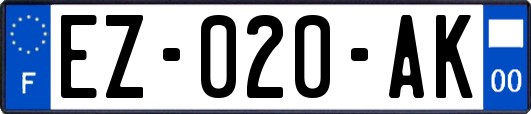 F
EZ-020-AK
00